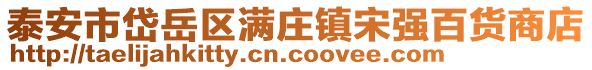 泰安市岱岳区满庄镇宋强百货商店
http://taelijahkitty.cn.coovee.com